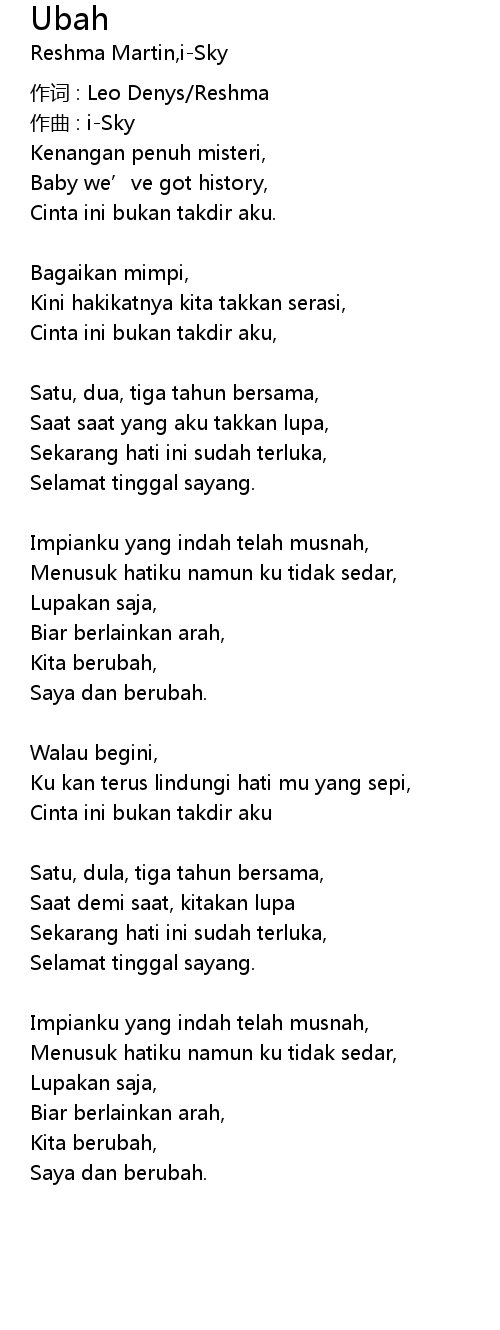 Ubah
Reshma Martin,i-Sky

作词 : Leo Denys/Reshma
作曲 : i-Sky
Kenangan penuh misteri,
Baby we’ve got history,
Cinta ini bukan takdir aku.

Bagaikan mimpi,
Kini hakikatnya kita takkan serasi,
Cinta ini bukan takdir aku,

Satu, dua, tiga tahun bersama,
Saat saat yang aku takkan lupa,
Sekarang hati ini sudah terluka,
Selamat tinggal sayang.

Impianku yang indah telah musnah,
Menusuk hatiku namun ku tidak sedar,
Lupakan saja,
Biar berlainkan arah,
Kita berubah,
Saya dan berubah.

Walau begini,
Ku kan terus lindungi hati mu yang sepi,
Cinta ini bukan takdir aku

Satu, dula, tiga tahun bersama,
Saat demi saat, kitakan lupa
Sekarang hati ini sudah terluka,
Selamat tinggal sayang.

Impianku yang indah telah musnah,
Menusuk hatiku namun ku tidak sedar,
Lupakan saja,
Biar berlainkan arah,
Kita berubah,
Saya dan berubah.